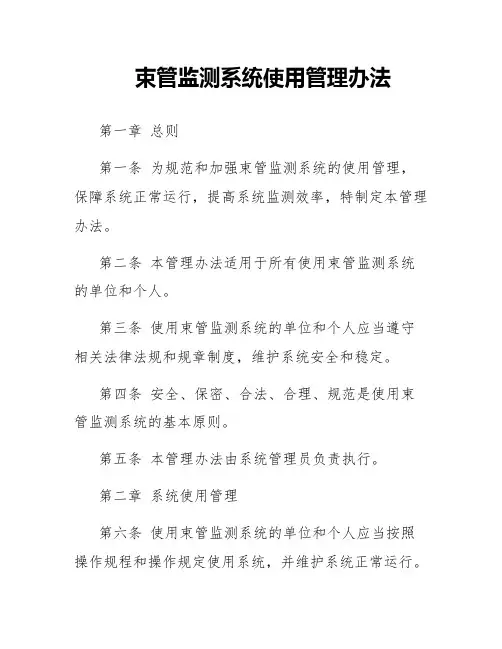 束管监测系统使用管理办法

第一章 总则

第一条 为规范和加强束管监测系统的使用管理，保障系统正常运行，提高系统监测效率，特制定本管理办法。

第二条 本管理办法适用于所有使用束管监测系统的单位和个人。

第三条 使用束管监测系统的单位和个人应当遵守相关法律法规和规章制度，维护系统安全和稳定。

第四条 安全、保密、合法、合理、规范是使用束管监测系统的基本原则。

第五条 本管理办法由系统管理员负责执行。

第二章 系统使用管理

第六条 使用束管监测系统的单位和个人应当按照操作规程和操作规定使用系统，并维护系统正常运行。